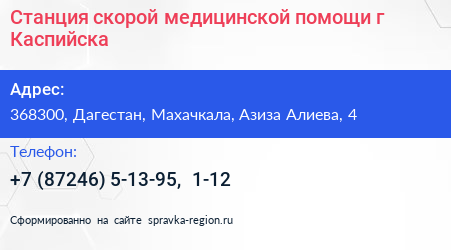 Станция скорой медицинской помощи г Каспийска

Адрес:
368300, Дагестан, Махачкала, Азиза Алиева, 4

Телефон:
+7 (87246) 5-13-95, 1-12

Сформированно на сайте spravka-region.ru